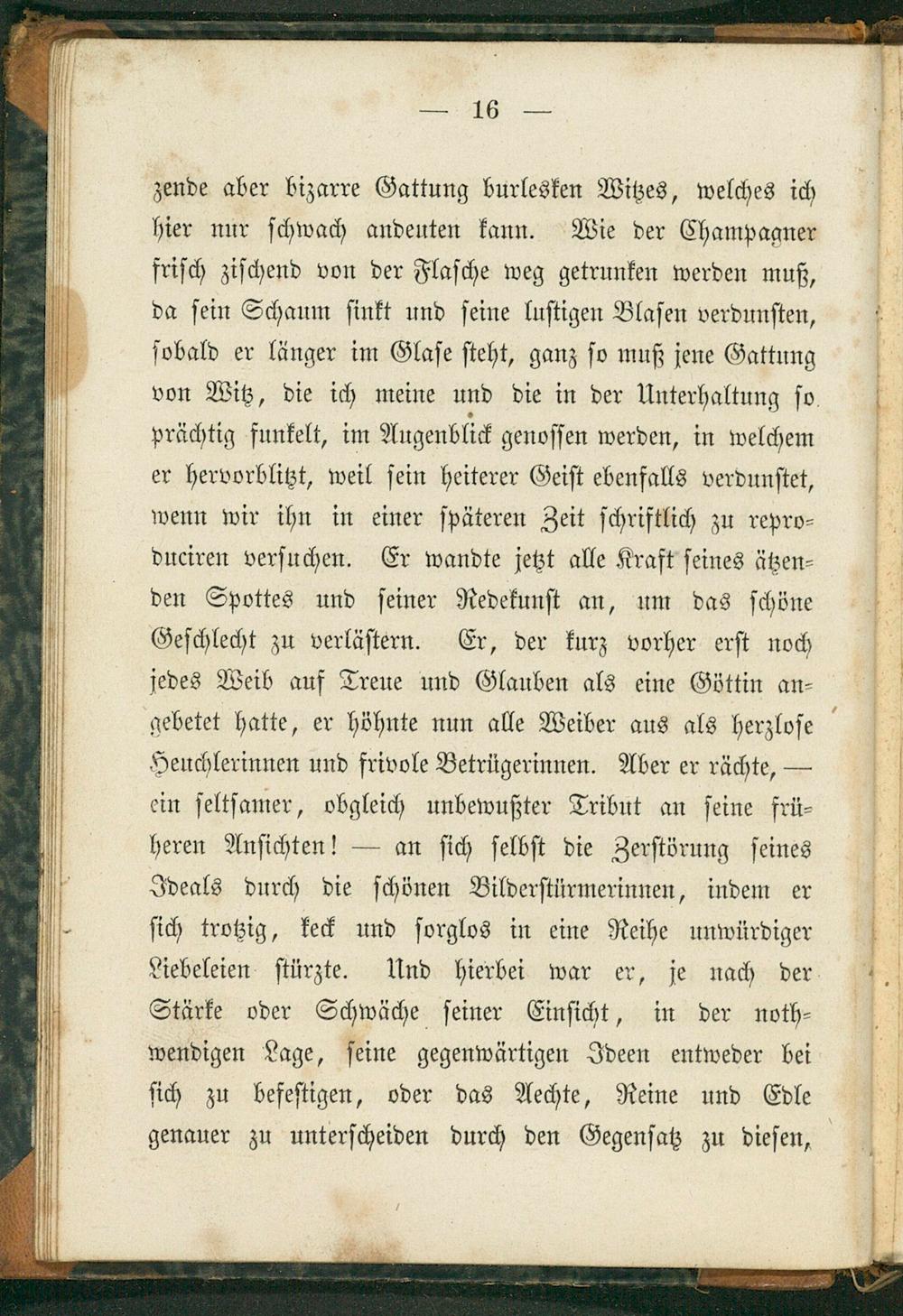 — 16 —

zende aber bizarre Gattung burlesken Witzes, welches ich hier nur schwach andeuten kann. Wie der Champagner frisch zischend von der Flasche weg getrunken werden muß, da sein Schaum sinkt und seine lustigen Blasen verdunsten, sobald er länger im Glase steht, ganz so muß jene Gattung von Witz, die ich meine und die in der Unterhaltung so prächtig funkelt, im Augenblick genossen werden, in welchem er hervorblitzt, weil sein heiterer Geist ebenfalls verdunstet, wenn wir ihn in einer späteren Zeit schriftlich zu reproduciren versuchen. Er wandte jetzt alle Kraft seines ätzenden Spottes und seiner Redekunst an, um das schöne Geschlecht zu verlästern. Er, der kurz vorher erst noch jedes Weib auf Treue und Glauben als eine Göttin angebetet hatte, er höhnte nun alle Weiber aus als herzlose Heuchlerinnen und frivole Betrügerinnen. Aber er rächte, — ein seltsamer, obgleich unbewußter Tribut an seine früheren Ansichten! — an sich selbst die Zerstörung seines Ideals durch die schönen Bilderstürmerinnen, indem er sich trotzig, keck und sorglos in eine Reihe unwürdiger Liebeleien stürzte. Und hierbei war er, je nach der Stärke oder Schwäche seiner Einsicht, in der nothwendigen Lage, seine gegenwärtigen Ideen entweder bei sich zu befestigen, oder das Aechte, Reine und Edle genauer zu unterscheiden durch den Gegensatz zu diesen,